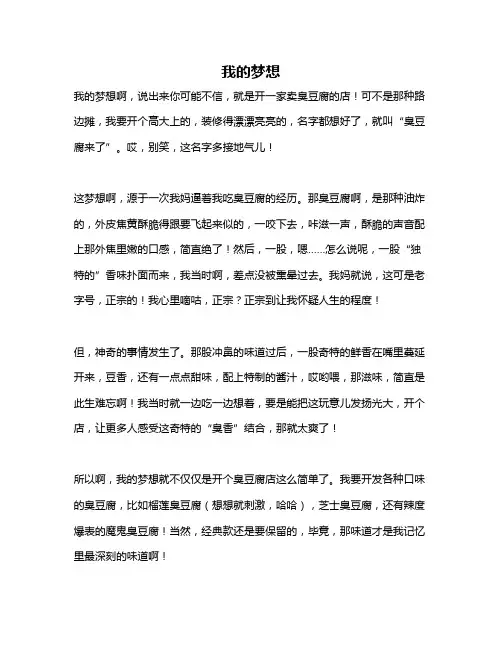 我的梦想

我的梦想啊，说出来你可能不信，就是开一家卖臭豆腐的店！可不是那种路边摊，我要开个高大上的，装修得漂漂亮亮的，名字都想好了，就叫“臭豆腐来了”。哎，别笑，这名字多接地气儿！

这梦想啊，源于一次我妈逼着我吃臭豆腐的经历。那臭豆腐啊，是那种油炸的，外皮焦黄酥脆得跟要飞起来似的，一咬下去，咔滋一声，酥脆的声音配上那外焦里嫩的口感，简直绝了！然后，一股，嗯……怎么说呢，一股“独特的”香味扑面而来，我当时啊，差点没被熏晕过去。我妈就说，这可是老字号，正宗的！我心里嘀咕，正宗？正宗到让我怀疑人生的程度！

但，神奇的事情发生了。那股冲鼻的味道过后，一股奇特的鲜香在嘴里蔓延开来，豆香，还有一点点甜味，配上特制的酱汁，哎哟喂，那滋味，简直是此生难忘啊！我当时就一边吃一边想着，要是能把这玩意儿发扬光大，开个店，让更多人感受这奇特的“臭香”结合，那就太爽了！

所以啊，我的梦想就不仅仅是开个臭豆腐店这么简单了。我要开发各种口味的臭豆腐，比如榴莲臭豆腐（想想就刺激，哈哈），芝士臭豆腐，还有辣度爆表的魔鬼臭豆腐！当然，经典款还是要保留的，毕竟，那味道才是我记忆里最深刻的味道啊！